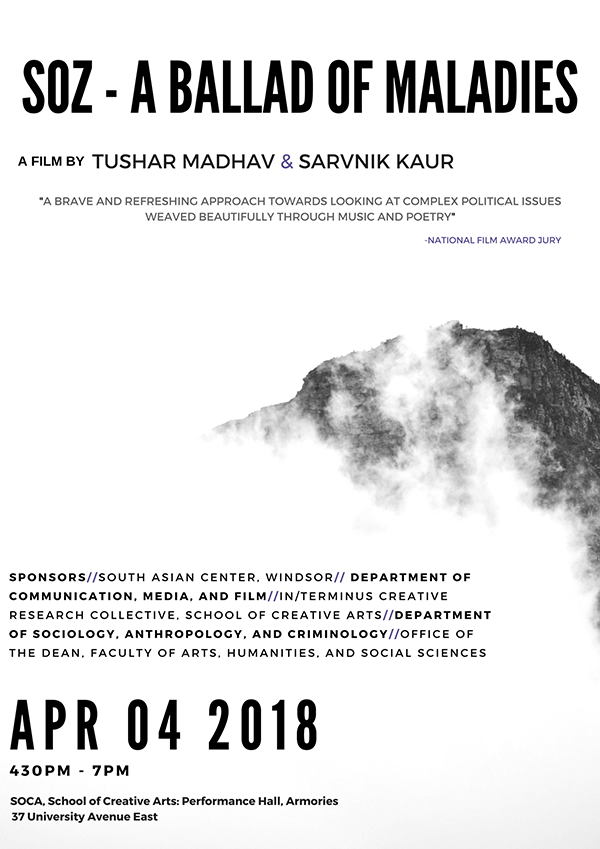 SOZ - A BALLAD OF MALADIES

A FILM BY TUSHAR MADHAV & SARVNIK KAUR

"A BRAVE AND REFRESHING APPROACH TOWARDS LOOKING AT COMPLEX POLITICAL ISSUES WEAVED BEAUTIFULLY THROUGH MUSIC AND POETRY"

-NATIONAL FILM AWARD JURY

SPONSORS//SOUTH ASIAN CENTER, WINDSOR// DEPARTMENT OF COMMUNICATION, MEDIA, AND FILM//IN/TERMINUS CREATIVE RESEARCH COLLECTIVE, SCHOOL OF CREATIVE ARTS//DEPARTMENT OF SOCIOLOGY, ANTHROPOLOGY, AND CRIMINOLOGY//OFFICE OF THE DEAN, FACULTY OF ARTS, HUMANITIES, AND SOCIAL SCIENCES

APR 04 2018

430PM - 7PM

SOCA, School of Creative Arts: Performance Hall, Armories
37 University Avenue East